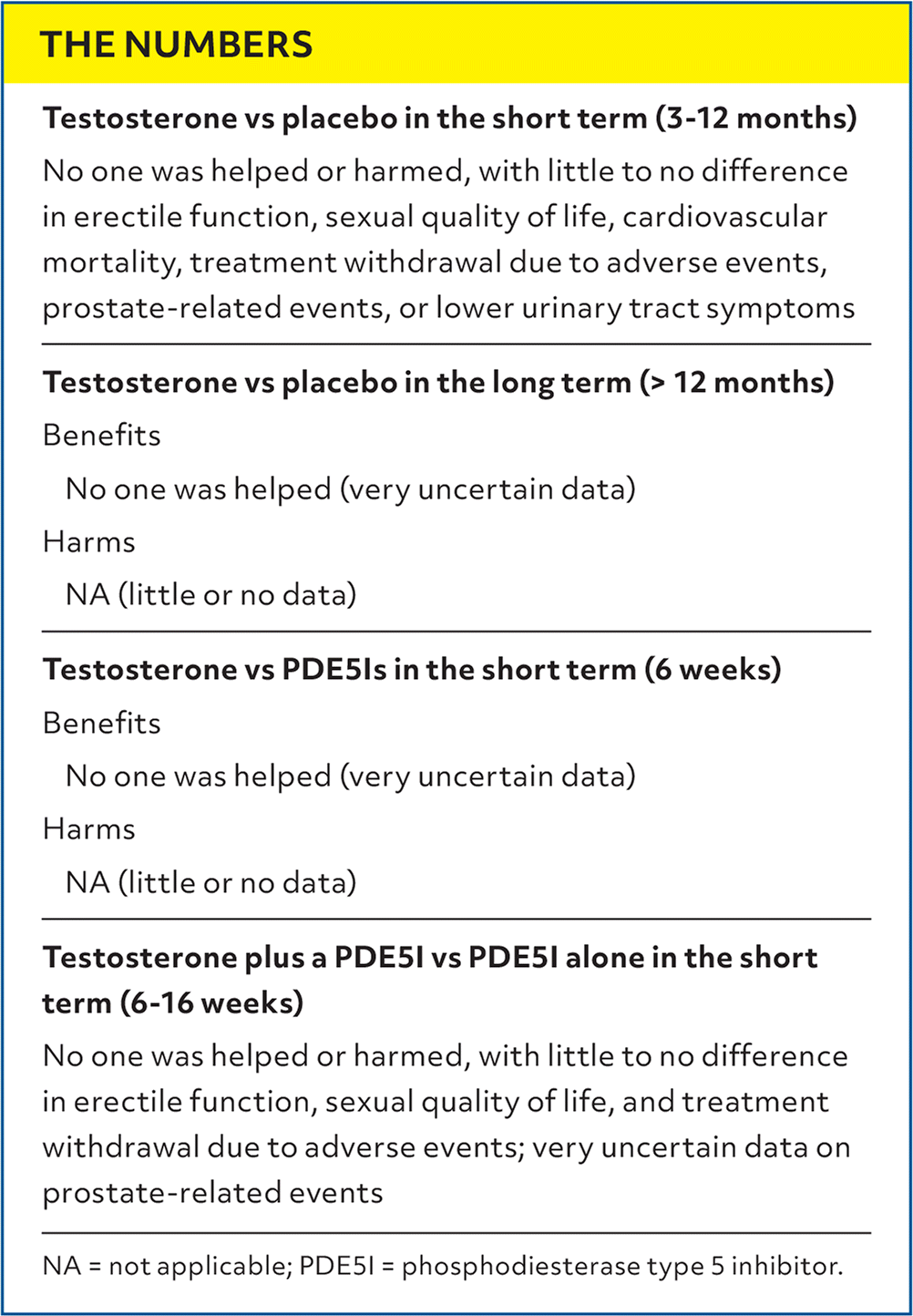 THE NUMBERS

Testosterone vs placebo in the short term (3-12 months)

No one was helped or harmed, with little to no difference in erectile function, sexual quality of life, cardiovascular mortality, treatment withdrawal due to adverse events, prostate-related events, or lower urinary tract symptoms

Testosterone vs placebo in the long term (> 12 months)

Benefits

No one was helped (very uncertain data)

Harms

NA (little or no data)

Testosterone vs PDE5Is in the short term (6 weeks)

Benefits

No one was helped (very uncertain data)

Harms

NA (little or no data)

Testosterone plus a PDE5I vs PDE5I alone in the short term (6-16 weeks)

No one was helped or harmed, with little to no difference in erectile function, sexual quality of life, and treatment withdrawal due to adverse events; very uncertain data on prostate-related events

NA = not applicable; PDE5I = phosphodiesterase type 5 inhibitor.